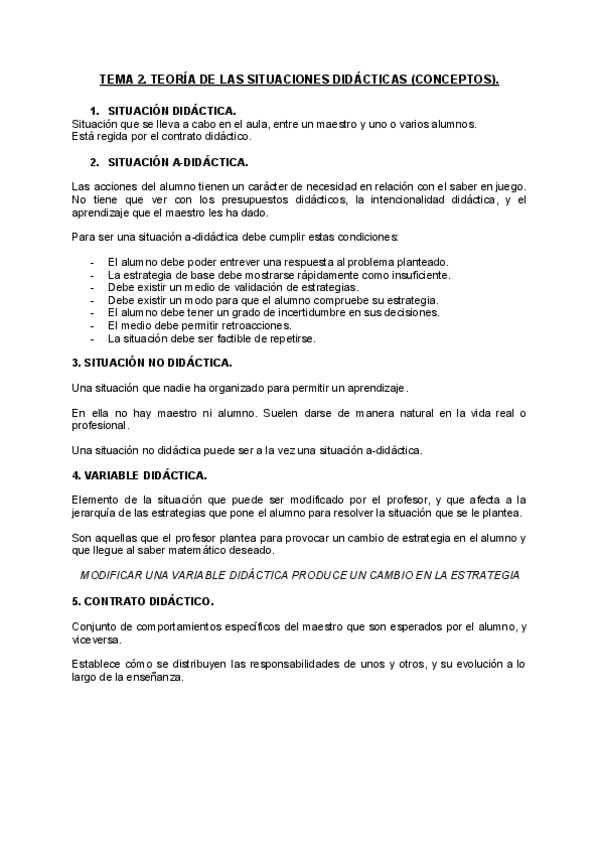 TEMA 2. TEORÍA DE LAS SITUACIONES DIDÁCTICAS (CONCEPTOS).

1. SITUACIÓN DIDÁCTICA.

Situación que se lleva a cabo en el aula, entre un maestro y uno o varios alumnos. Está regida por el contrato didáctico.

2. SITUACIÓN A-DIDÁCTICA.

Las acciones del alumno tienen un carácter de necesidad en relación con el saber en juego. No tiene que ver con los presupuestos didácticos, la intencionalidad didáctica, y el aprendizaje que el maestro les ha dado.

Para ser una situación a-didáctica debe cumplir estas condiciones:

- El alumno debe poder entrever una respuesta al problema planteado.
- La estrategia de base debe mostrarse rápidamente como insuficiente.
- Debe existir un medio de validación de estrategias.
- Debe existir un modo para que el alumno compruebe su estrategia.
- El alumno debe tener un grado de incertidumbre en sus decisiones.
- El medio debe permitir retroacciones.
- La situación debe ser factible de repetirse.

3. SITUACIÓN NO DIDÁCTICA.

Una situación que nadie ha organizado para permitir un aprendizaje.

En ella no hay maestro ni alumno. Suelen darse de manera natural en la vida real o profesional.

Una situación no didáctica puede ser a la vez una situación a-didáctica.

4. VARIABLE DIDÁCTICA.

Elemento de la situación que puede ser modificado por el profesor, y que afecta a la jerarquía de las estrategias que pone el alumno para resolver la situación que se le plantea.

Son aquellas que el profesor plantea para provocar un cambio de estrategia en el alumno y que llegue al saber matemático deseado.

MODIFICAR UNA VARIABLE DIDÁCTICA PRODUCE UN CAMBIO EN LA ESTRATEGIA

5. CONTRATO DIDÁCTICO.

Conjunto de comportamientos específicos del maestro que son esperados por el alumno, y viceversa.

Establece cómo se distribuyen las responsabilidades de unos y otros, y su evolución a lo largo de la enseñanza.